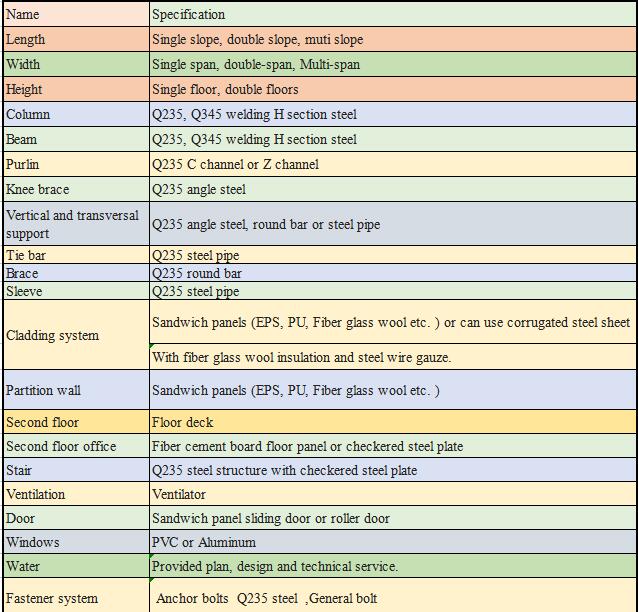 | Name | Specification |
|---|---|
| Length | Single slope, double slope, muti slope |
| Width | Single span, double-span, Multi-span |
| Height | Single floor, double floors |
| Column | Q235, Q345 welding H section steel |
| Beam | Q235, Q345 welding H section steel |
| Purlin | Q235 C channel or Z channel |
| Knee brace | Q235 angle steel |
| Vertical and transversal support | Q235 angle steel, round bar or steel pipe |
| Tie bar | Q235 steel pipe |
| Brace | Q235 round bar |
| Sleeve | Q235 steel pipe |
| Cladding system | Sandwich panels (EPS, PU, Fiber glass wool etc. ) or can use corrugated steel sheet |
| | With fiber glass wool insulation and steel wire gauze. |
| Partition wall | Sandwich panels (EPS, PU, Fiber glass wool etc. ) |
| Second floor | Floor deck |
| Second floor office | Fiber cement board floor panel or checkered steel plate |
| Stair | Q235 steel structure with checkered steel plate |
| Ventilation | Ventilator |
| Door | Sandwich panel sliding door or roller door |
| Windows | PVC or Aluminum |
| Water | Provided plan, design and technical service. |
| Fastener system | Anchor bolts Q235 steel ,General bolt |